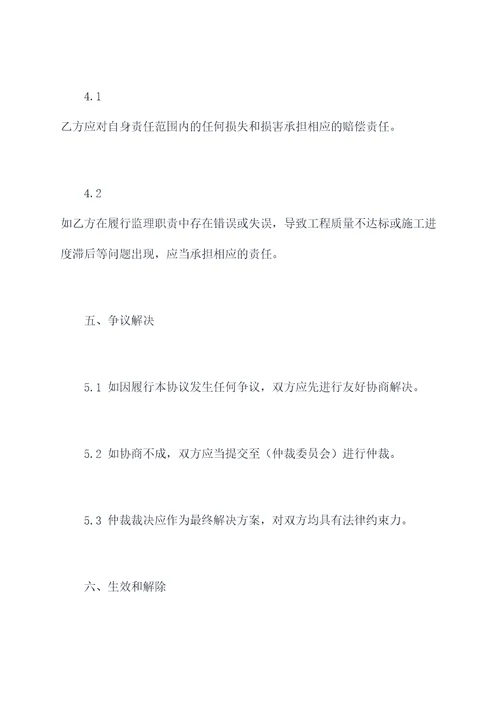 4.1

乙方应对自身责任范围内的任何损失和损害承担相应的赔偿责任。

4.2

如乙方在履行监理职责中存在错误或失误，导致工程质量不达标或施工进度滞后等问题出现，应当承担相应的责任。

五、争议解决

5.1 如因履行本协议发生任何争议，双方应先进行友好协商解决。

5.2 如协商不成，双方应当提交至（仲裁委员会）进行仲裁。

5.3 仲裁裁决应作为最终解决方案，对双方均具有法律约束力。

六、生效和解除